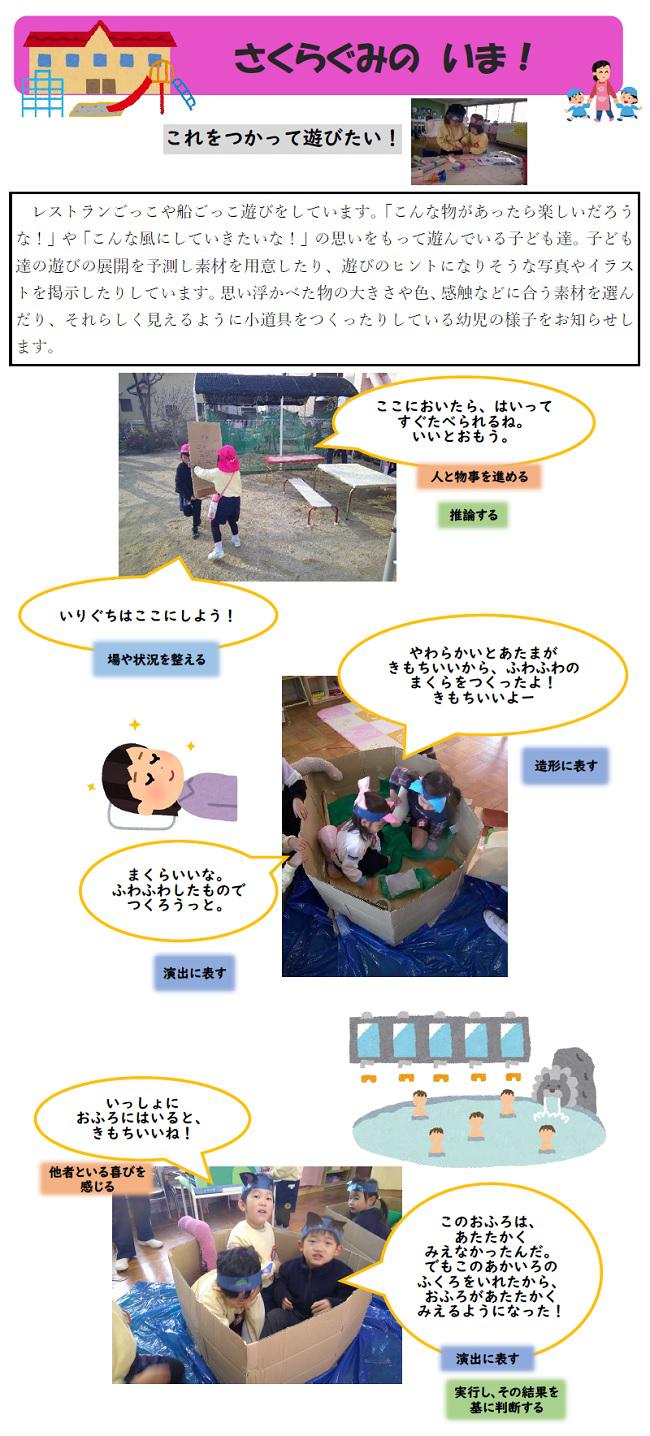 さくらぐみの いま！

これをつかって遊びたい！

レストランごっこや船ごっこ遊びをしています。「こんな物があったら楽しいだろうな！」や「こんな風にしていきたいな！」の思いをもって遊んでいる子ども達。子ども達の遊びの展開を予測し素材を用意したり、遊びのヒントになりそうな写真やイラストを掲示したりしています。思い浮かべた物の大きさや色、感触などに合う素材を選んだり、それらしく見えるように小道具をつくったりしている幼児の様子をお知らせします。

ここにおいたら、はいって
すぐたべられるね。
いいとおもう。

人と物事を進める

推論する

いりぐちはここにしよう！

場や状況を整える

やわらかいとあたまが
きもちいいから、ふわふわの
まくらをつくったよ！
きもちいいよー

造形に表す

まくらいいな。
ふわふわしたもので
つくろうっと。

演出に表す

いっしょに
おふろにはいると、
きもちいいね！

他者といる喜びを
感じる

このおふろは、
あたたかく
みえなかったんだ。
でもこのあかいろの
ふくろをいれたから、
おふろがあたたかく
みえるようになった！

演出に表す

実行し、その結果を
基に判断する